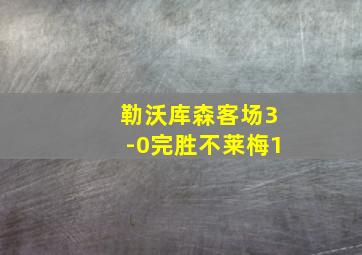 勒沃库森客场3-0完胜不莱梅1